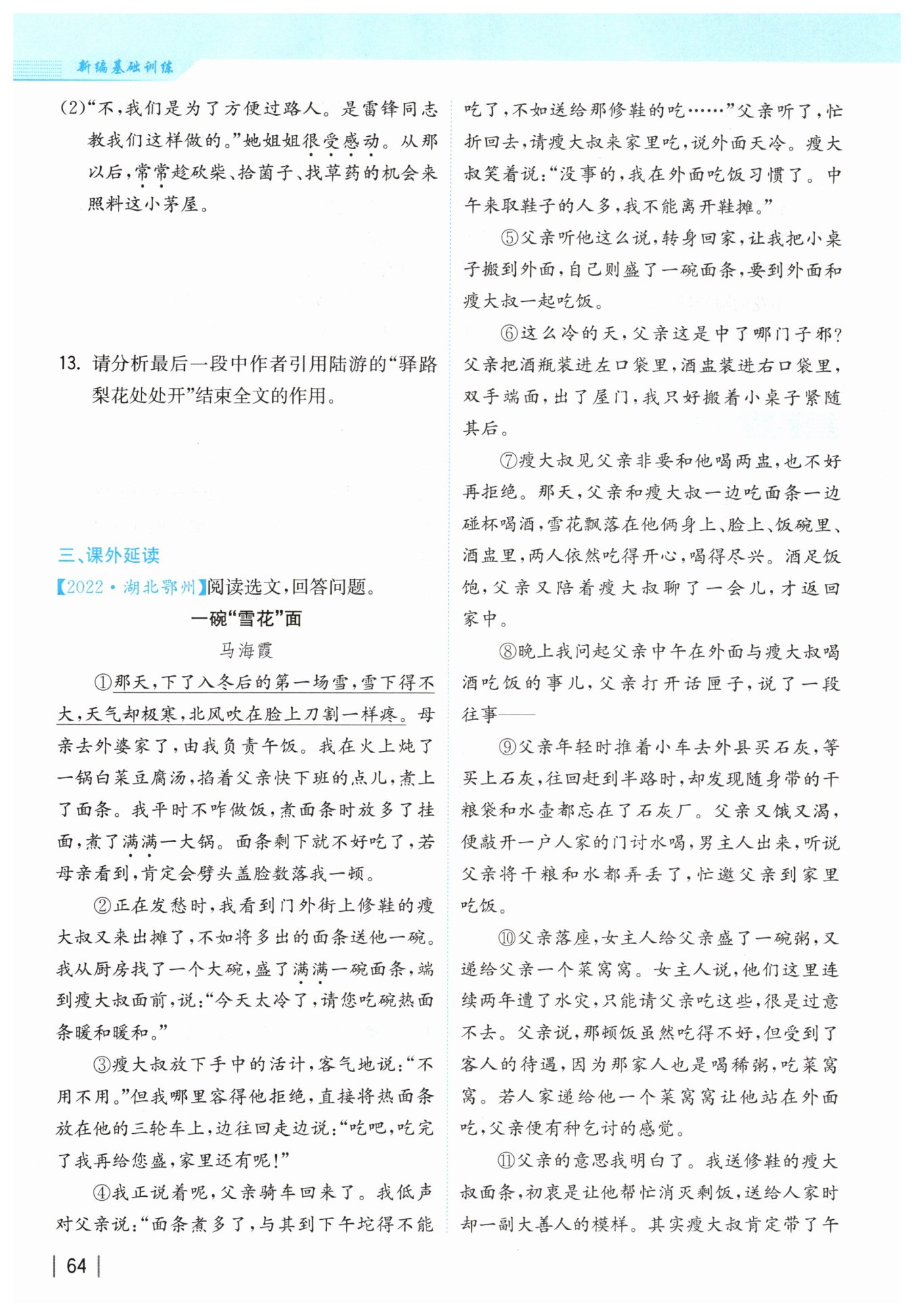 新编基础训练

(2)“不，我们是为了方便过路人。是雷锋同志教我们这样做的。”她姐姐很受感动。从那以后，常常趁砍柴、拾菌子、找草药的机会来照料这小茅屋。

13. 请分析最后一段中作者引用陆游的“驿路梨花处处开”结束全文的作用。

三、课外延读

【2022·湖北鄂州】阅读选文，回答问题。

一碗“雪花”面

马海霞

①那天，下了入冬后的第一场雪，雪下得不大，天气却极寒，北风吹在脸上刀割一样疼。母亲去外婆家了，由我负责午饭。我在火上炖了一锅白菜豆腐汤，掐着父亲快下班的点儿，煮上了面条。我平时不咋做饭，煮面条时放多了挂面，煮了满满一大锅。面条剩下就不好吃了，若母亲看到，肯定会劈头盖脸数落我一顿。

②正在发愁时，我看到门外街上修鞋的瘦大叔又来出摊了，不如将多出的面条送他一碗。我从厨房找了一个大碗，盛了满满一碗面条，端到瘦大叔面前，说：“今天太冷了，请您吃碗热面条暖和暖和。”

③瘦大叔放下手中的活计，客气地说：“不用不用。”但我哪里容得他拒绝，直接将热面条放在他的三轮车上，边往回走边说：“吃吧，吃完了我再给您盛，家里还有呢！”

④我正说着呢，父亲骑车回来了。我低声对父亲说：“面条煮多了，与其到下午坨得不能吃了，不如送给那修鞋的吃……”父亲听了，忙折回去，请瘦大叔来家里吃，说外面天冷。瘦大叔笑着说：“没事的，我在外面吃饭习惯了。中午来取鞋子的人多，我不能离开鞋摊。”

⑤父亲听他这么说，转身回家，让我把小桌子搬到外面，自己则盛了一碗面条，要到外面和瘦大叔一起吃饭。

⑥这么冷的天，父亲这是中了哪门子邪？父亲把酒瓶装进左口袋里，酒盅装进右口袋里，双手端面，出了屋门，我只好搬着小桌子紧随其后。

⑦瘦大叔见父亲非要和他喝两盅，也不好再拒绝。那天，父亲和瘦大叔一边吃面条一边碰杯喝酒，雪花飘落在他俩身上、脸上、饭碗里、酒盅里，两人依然吃得开心，喝得尽兴。酒足饭饱，父亲又陪着瘦大叔聊了一会儿，才返回家中。

⑧晚上我问起父亲中午在外面与瘦大叔喝酒吃饭的事儿，父亲打开话匣子，说了一段往事——

⑨父亲年轻时推着小车去外县买石灰，等买上石灰，往回赶到半路时，却发现随身带的干粮袋和水壶都忘在了石灰厂。父亲又饿又渴，便敲开一户人家的门讨水喝，男主人出来，听说父亲将干粮和水都弄丢了，忙邀父亲到家里吃饭。

⑩父亲落座，女主人给父亲盛了一碗粥，又递给父亲一个菜窝窝。女主人说，他们这里连续两年遭了水灾，只能请父亲吃这些，很是过意不去。父亲说，那顿饭虽然吃得不好，但受到了客人的待遇，因为那家人也是喝稀粥，吃菜窝窝。若人家递给他一个菜窝窝让他站在外面吃，父亲便有种乞讨的感觉。

⑪父亲的意思我明白了。我送修鞋的瘦大叔面条，初衷是让他帮忙消灭剩饭，送给人家时却一副大善人的模样。其实瘦大叔肯定带了午

64